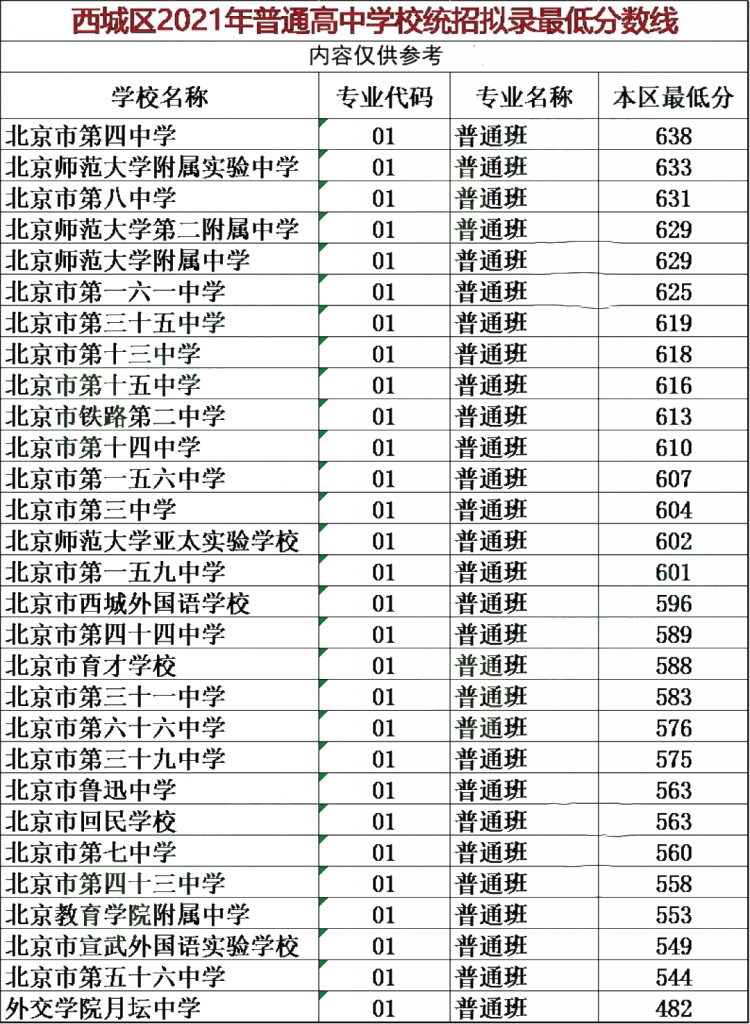 西城区2021年普通高中学校统招拟录最低分数线

内容仅供参考

| 学校名称 | 专业代码 | 专业名称 | 本区最低分 |
|---|---|---|---|
| 北京市第四中学 | 01 | 普通班 | 638 |
| 北京师范大学附属实验中学 | 01 | 普通班 | 633 |
| 北京市第八中学 | 01 | 普通班 | 631 |
| 北京师范大学第二附属中学 | 01 | 普通班 | 629 |
| 北京师范大学附属中学 | 01 | 普通班 | 629 |
| 北京市第一六一中学 | 01 | 普通班 | 625 |
| 北京市第三十五中学 | 01 | 普通班 | 619 |
| 北京市第十三中学 | 01 | 普通班 | 618 |
| 北京市第十五中学 | 01 | 普通班 | 616 |
| 北京市铁路第二中学 | 01 | 普通班 | 613 |
| 北京市第十四中学 | 01 | 普通班 | 610 |
| 北京市第一五六中学 | 01 | 普通班 | 607 |
| 北京市第三中学 | 01 | 普通班 | 604 |
| 北京师范大学亚太实验学校 | 01 | 普通班 | 602 |
| 北京市第一五九中学 | 01 | 普通班 | 601 |
| 北京市西城外国语学校 | 01 | 普通班 | 596 |
| 北京市第四十四中学 | 01 | 普通班 | 589 |
| 北京市育才学校 | 01 | 普通班 | 588 |
| 北京市第三十一中学 | 01 | 普通班 | 583 |
| 北京市第六十六中学 | 01 | 普通班 | 576 |
| 北京市第三十九中学 | 01 | 普通班 | 575 |
| 北京市鲁迅中学 | 01 | 普通班 | 563 |
| 北京市回民学校 | 01 | 普通班 | 563 |
| 北京市第七中学 | 01 | 普通班 | 560 |
| 北京市第四十三中学 | 01 | 普通班 | 558 |
| 北京教育学院附属中学 | 01 | 普通班 | 553 |
| 北京市宣武外国语实验学校 | 01 | 普通班 | 549 |
| 北京市第五十六中学 | 01 | 普通班 | 544 |
| 外交学院月坛中学 | 01 | 普通班 | 482 |